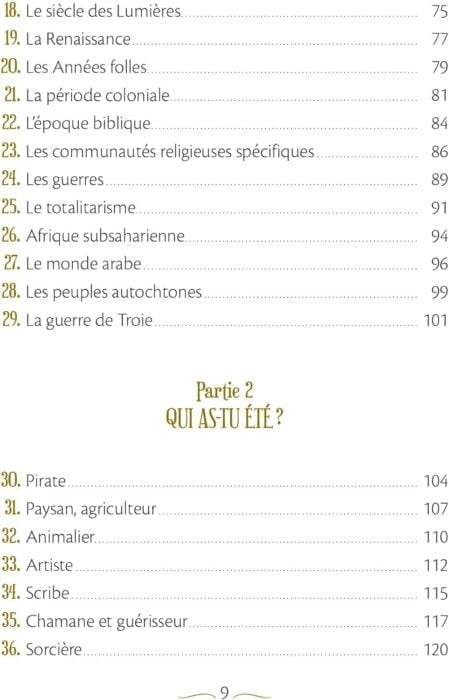 18. Le siècle des Lumières 75
19. La Renaissance 77
20. Les Années folles 79
21. La période coloniale 81
22. L'époque biblique 84
23. Les communautés religieuses spécifiques 86
24. Les guerres 89
25. Le totalitarisme 91
26. Afrique subsaharienne 94
27. Le monde arabe 96
28. Les peuples autochtones 99
29. La guerre de Troie 101

Partie 2
QUI AS-TU ÉTÉ ?

30. Pirate 104
31. Paysan, agriculteur 107
32. Animalier 110
33. Artiste 112
34. Scribe 115
35. Chamane et guérisseur 117
36. Sorcière 120

9